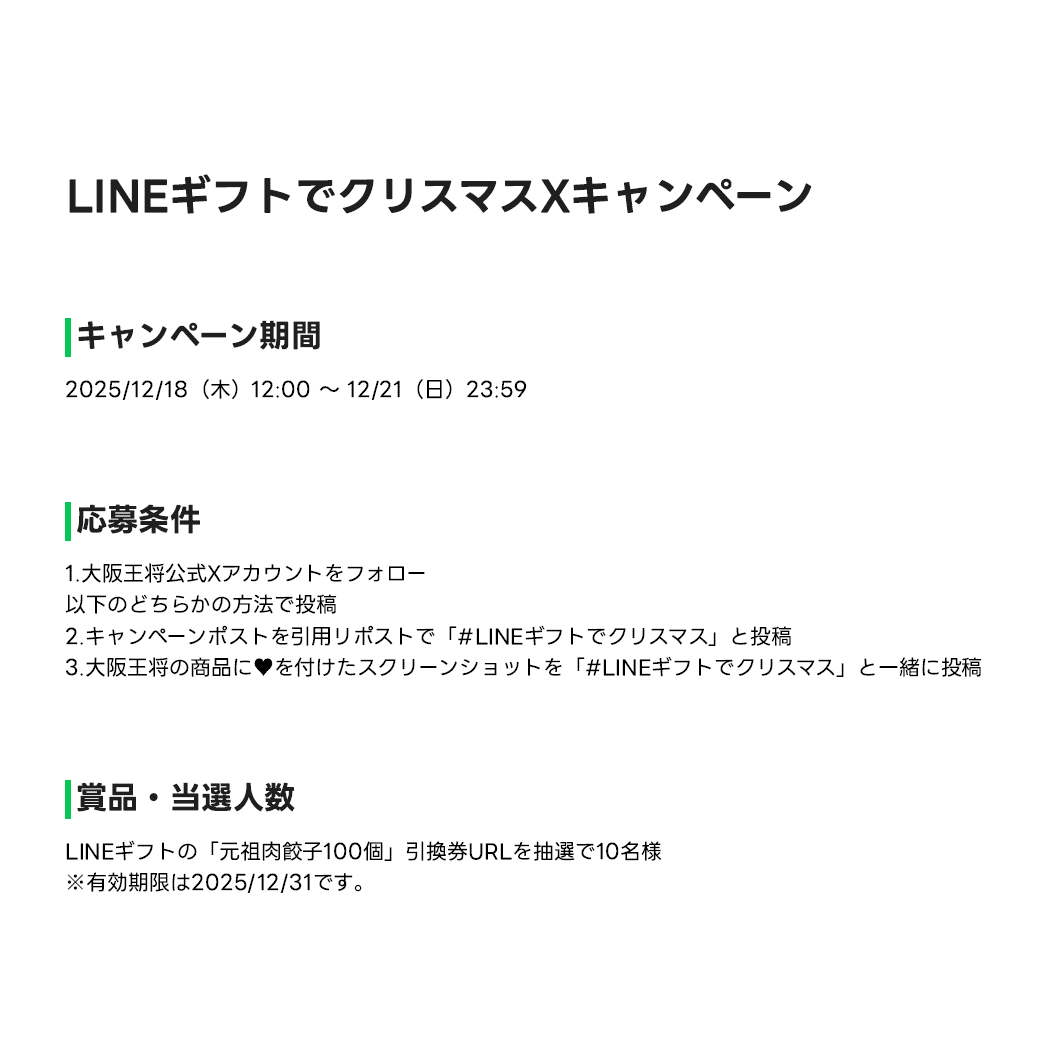 LINEギフトでクリスマスXキャンペーン

キャンペーン期間

2025/12/18（木）12:00 ～ 12/21（日）23:59

応募条件

1.大阪王将公式Xアカウントをフォロー
以下のどちらかの方法で投稿
2.キャンペーンポストを引用リポストで「#LINEギフトでクリスマス」と投稿
3.大阪王将の商品に♥を付けたスクリーンショットを「#LINEギフトでクリスマス」と一緒に投稿

賞品・当選人数

LINEギフトの「元祖肉餃子100個」引換券URLを抽選で10名様
※有効期限は2025/12/31です。